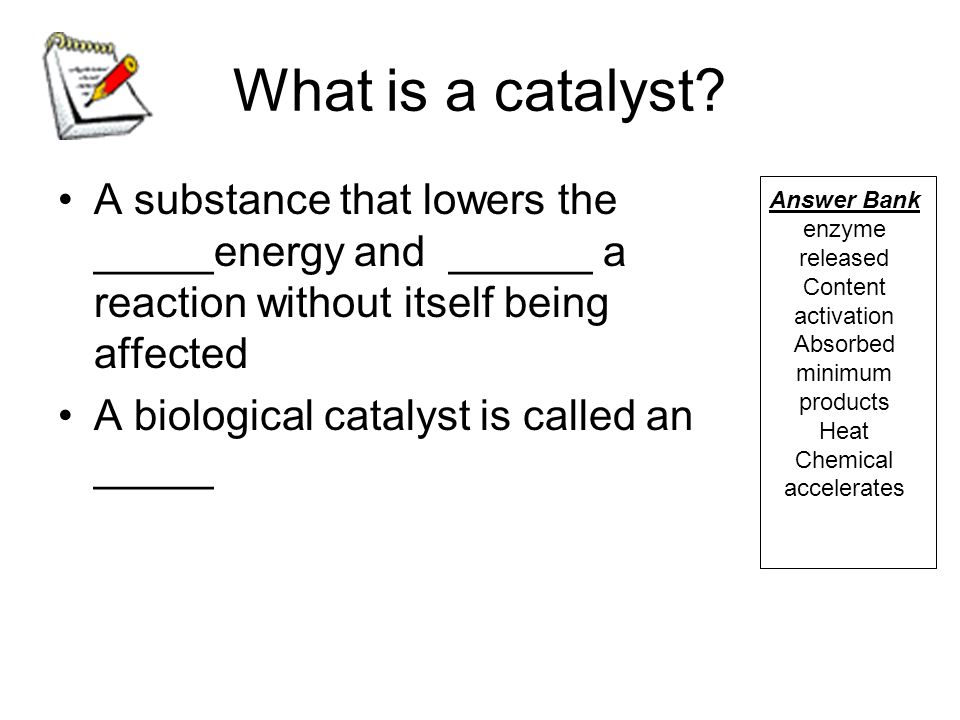 What is a catalyst?

• A substance that lowers the _____energy and ______ a reaction without itself being affected

• A biological catalyst is called an _____

Answer Bank
enzyme
released
Content
activation
Absorbed
minimum
products
Heat
Chemical
accelerates